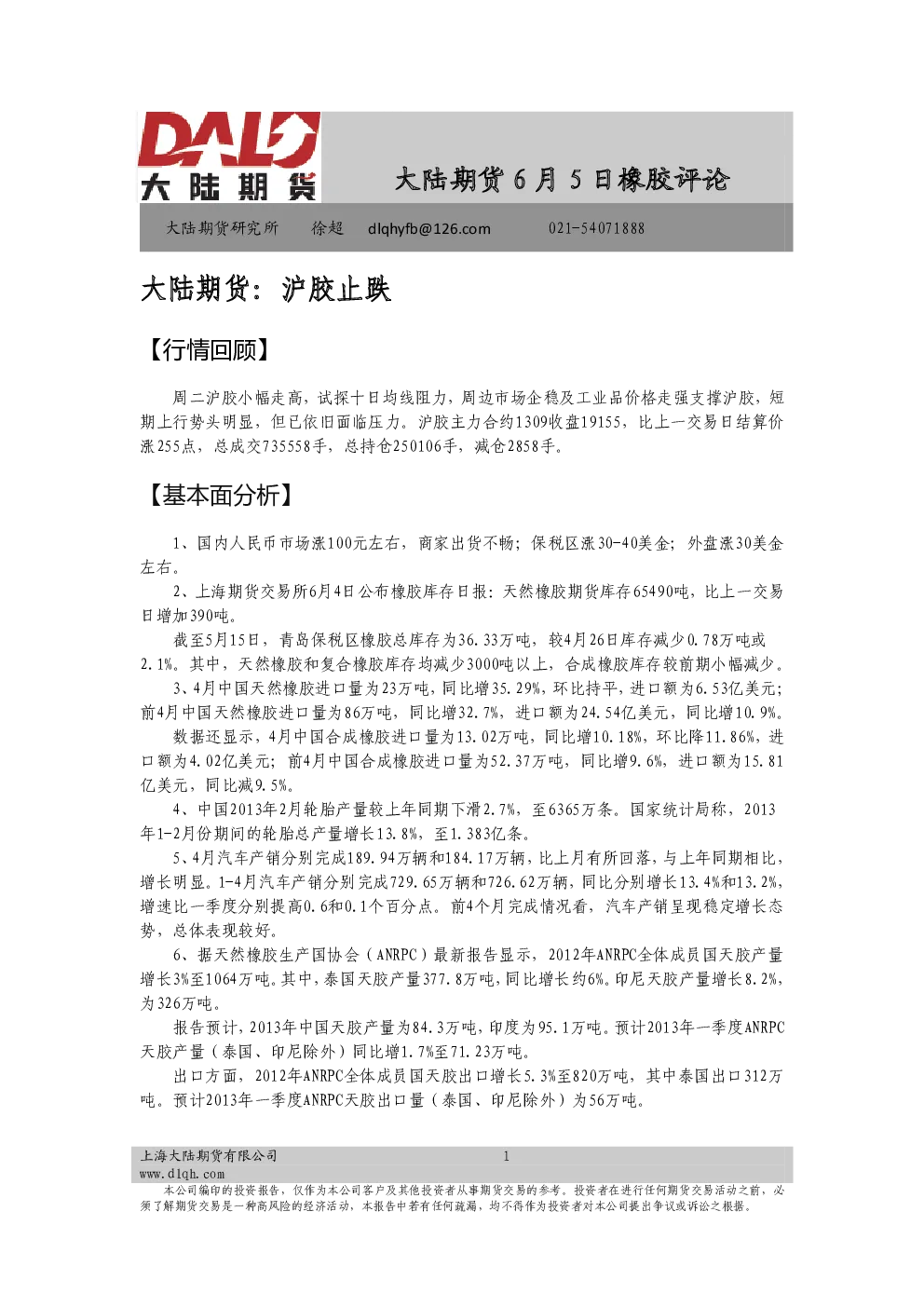 DALU
大陆期货

大陆期货 6 月 5 日橡胶评论

大陆期货研究所　　徐超　　dlqhyfb@126.com　　021-54071888

大陆期货：沪胶止跌

【行情回顾】

周二沪胶小幅走高，试探十日均线阻力，周边市场企稳及工业品价格走强支撑沪胶，短期上行势头明显，但已依旧面临压力。沪胶主力合约1309收盘19155，比上一交易日结算价涨255点，总成交735558手，总持仓250106手，减仓2858手。

【基本面分析】

1、国内人民币市场涨100元左右，商家出货不畅；保税区涨30-40美金；外盘涨30美金左右。

2、上海期货交易所6月4日公布橡胶库存日报：天然橡胶期货库存65490吨，比上一交易日增加390吨。

截至5月15日，青岛保税区橡胶总库存为36.33万吨，较4月26日库存减少0.78万吨或2.1%。其中，天然橡胶和复合橡胶库存均减少3000吨以上，合成橡胶库存较前期小幅减少。

3、4月中国天然橡胶进口量为23万吨，同比增35.29%，环比持平，进口额为6.53亿美元；前4月中国天然橡胶进口量为86万吨，同比增32.7%，进口额为24.54亿美元，同比增10.9%。

数据还显示，4月中国合成橡胶进口量为13.02万吨，同比增10.18%，环比降11.86%，进口额为4.02亿美元；前4月中国合成橡胶进口量为52.37万吨，同比增9.6%，进口额为15.81亿美元，同比减9.5%。

4、中国2013年2月轮胎产量较上年同期下滑2.7%，至6365万条。国家统计局称，2013年1-2月份期间的轮胎总产量增长13.8%，至1.383亿条。

5、4月汽车产销分别完成189.94万辆和184.17万辆，比上月有所回落，与上年同期相比，增长明显。1-4月汽车产销分别完成729.65万辆和726.62万辆，同比分别增长13.4%和13.2%，增速比一季度分别提高0.6和0.1个百分点。前4个月完成情况看，汽车产销呈现稳定增长态势，总体表现较好。

6、据天然橡胶生产国协会（ANRPC）最新报告显示，2012年ANRPC全体成员国天胶产量增长3%至1064万吨。其中，泰国天胶产量377.8万吨，同比增长约6%。印尼天胶产量增长8.2%，为326万吨。

报告预计，2013年中国天胶产量为84.3万吨，印度为95.1万吨。预计2013年一季度ANRPC天胶产量（泰国、印尼除外）同比增1.7%至71.23万吨。

出口方面，2012年ANRPC全体成员国天胶出口增长5.3%至820万吨，其中泰国出口312万吨。预计2013年一季度ANRPC天胶出口量（泰国、印尼除外）为56万吨。

上海大陆期货有限公司　　1
www.dlqh.com
本公司编印的投资报告，仅作为本公司客户及其他投资者从事期货交易的参考。投资者在进行任何期货交易活动之前，必须了解期货交易是一种高风险的经济活动，本报告中若有任何疏漏，均不得作为投资者对本公司提出争议或诉讼之根据。